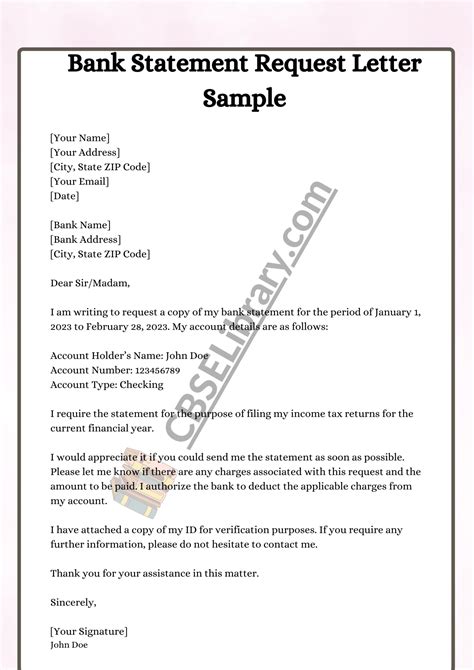 Bank Statement Request Letter Sample

[Your Name]
[Your Address]
[City, State ZIP Code]
[Your Email]
[Date]

[Bank Name]
[Bank Address]
[City, State ZIP Code]

Dear Sir/Madam,

I am writing to request a copy of my bank statement for the period of January 1, 2023 to February 28, 2023. My account details are as follows:

Account Holder's Name: John Doe
Account Number: 123456789
Account Type: Checking

I require the statement for the purpose of filing my income tax returns for the current financial year.

I would appreciate it if you could send me the statement as soon as possible. Please let me know if there are any charges associated with this request and the amount to be paid. I authorize the bank to deduct the applicable charges from my account.

I have attached a copy of my ID for verification purposes. If you require any further information, please do not hesitate to contact me.

Thank you for your assistance in this matter.

Sincerely,

[Your Signature]
John Doe

CBSELibrary.com